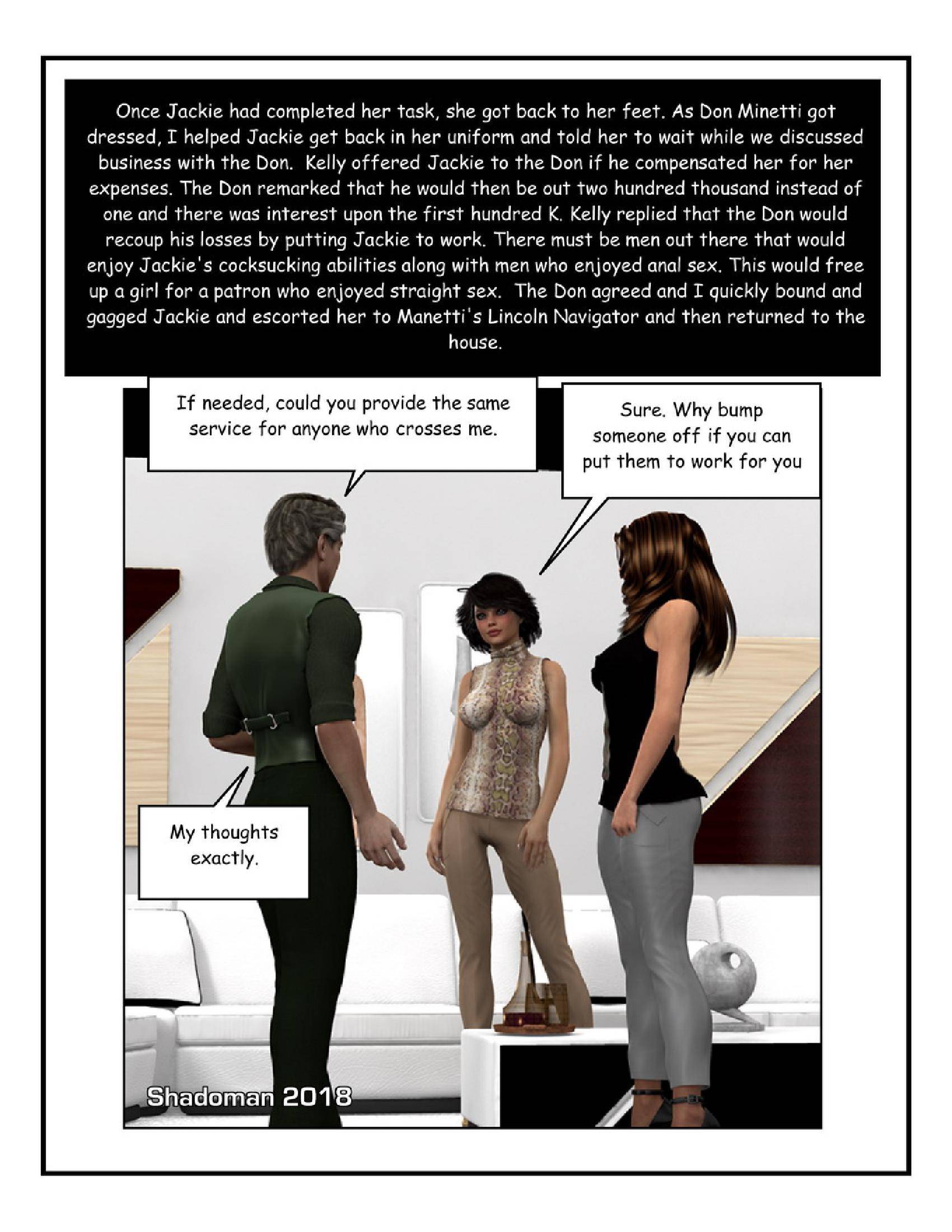 Once Jackie had completed her task, she got back to her feet. As Don Minetti got dressed, I helped Jackie get back in her uniform and told her to wait while we discussed business with the Don. Kelly offered Jackie to the Don if he compensated her for her expenses. The Don remarked that he would then be out two hundred thousand instead of one and there was interest upon the first hundred K. Kelly replied that the Don would recoup his losses by putting Jackie to work. There must be men out there that would enjoy Jackie's cocksucking abilities along with men who enjoyed anal sex. This would free up a girl for a patron who enjoyed straight sex. The Don agreed and I quickly bound and gagged Jackie and escorted her to Manetti's Lincoln Navigator and then returned to the house.

If needed, could you provide the same service for anyone who crosses me.

Sure. Why bump someone off if you can put them to work for you

My thoughts exactly.

Shadoman 2018